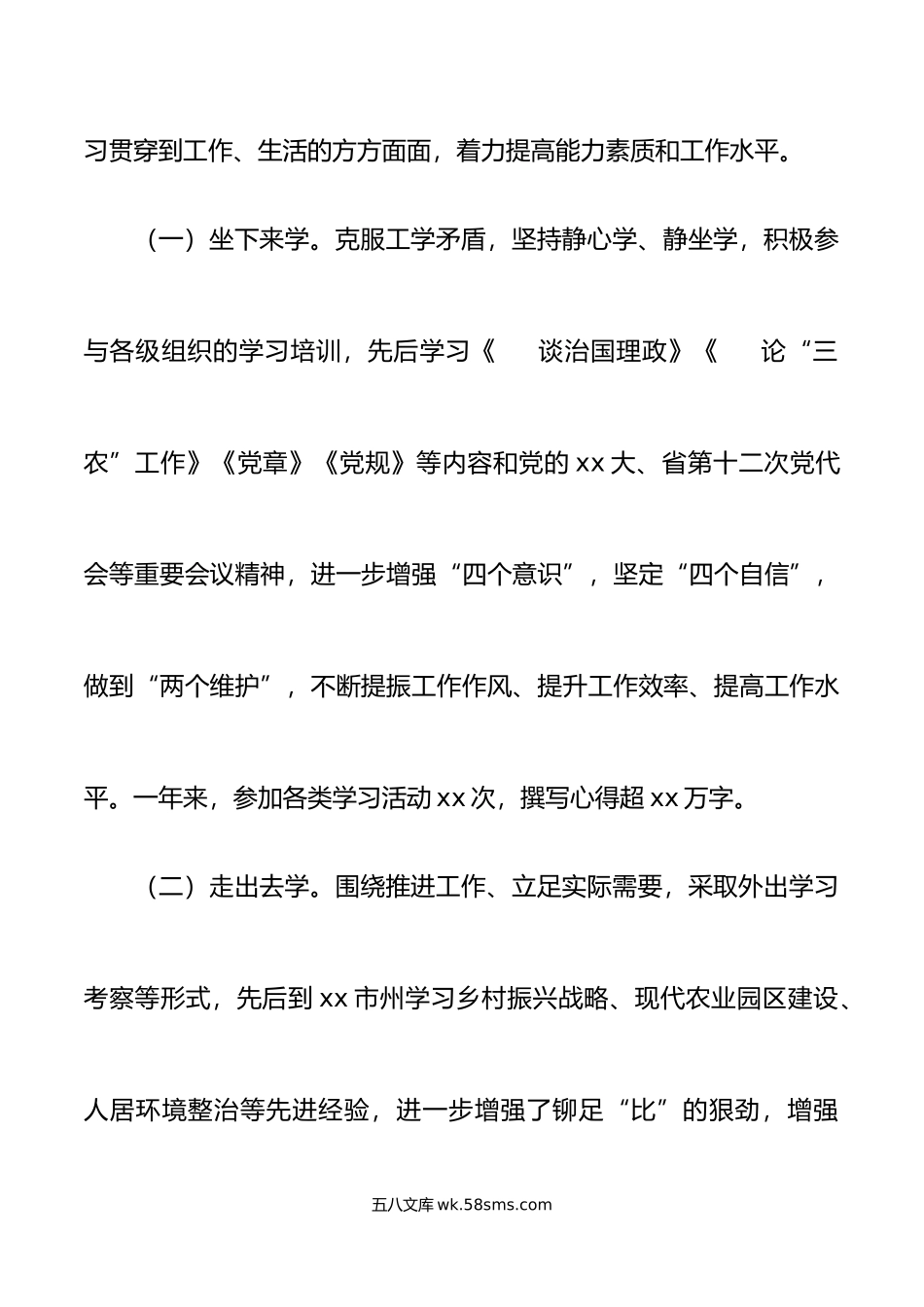 习贯穿到工作、生活的方方面面，着力提高能力素质和工作水平。

（一）坐下来学。克服工学矛盾，坚持静心学、静坐学，积极参与各级组织的学习培训，先后学习《　　谈治国理政》《　　论“三农”工作》《党章》《党规》等内容和党的xx大、省第十二次党代会等重要会议精神，进一步增强“四个意识”，坚定“四个自信”，做到“两个维护”，不断提振工作作风、提升工作效率、提高工作水平。一年来，参加各类学习活动xx次，撰写心得超xx万字。

（二）走出去学。围绕推进工作、立足实际需要，采取外出学习考察等形式，先后到xx市州学习乡村振兴战略、现代农业园区建设、人居环境整治等先进经验，进一步增强了铆足“比”的狠劲，增强

五八文库 wk.58sms.com